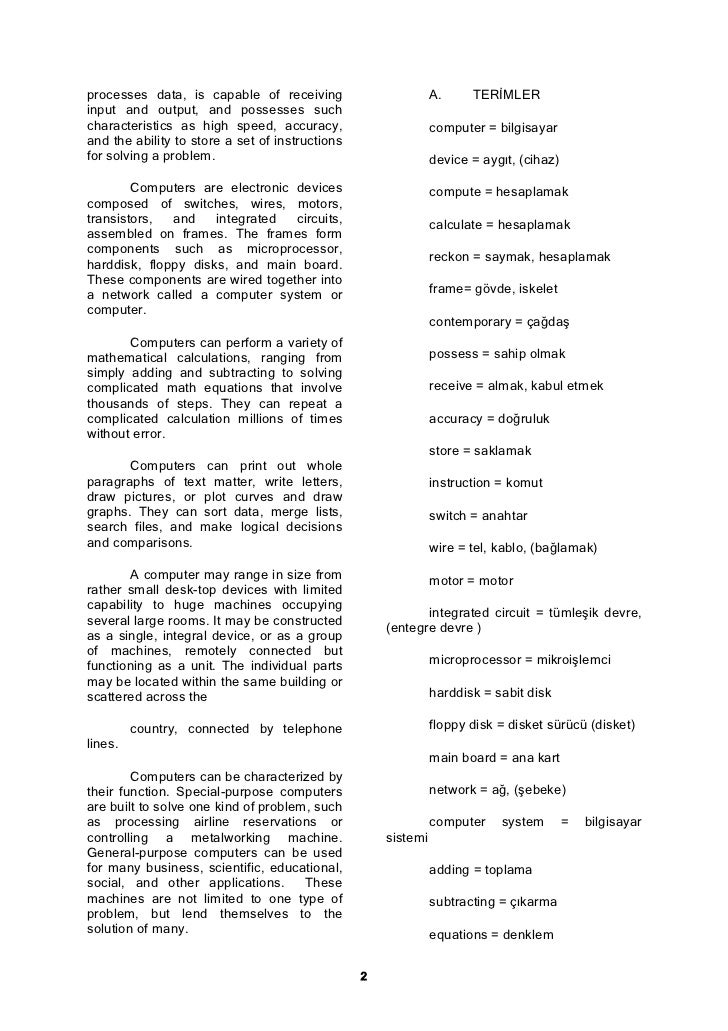 processes data, is capable of receiving input and output, and possesses such characteristics as high speed, accuracy, and the ability to store a set of instructions for solving a problem.

Computers are electronic devices composed of switches, wires, motors, transistors, and integrated circuits, assembled on frames. The frames form components such as microprocessor, harddisk, floppy disks, and main board. These components are wired together into a network called a computer system or computer.

Computers can perform a variety of mathematical calculations, ranging from simply adding and subtracting to solving complicated math equations that involve thousands of steps. They can repeat a complicated calculation millions of times without error.

Computers can print out whole paragraphs of text matter, write letters, draw pictures, or plot curves and draw graphs. They can sort data, merge lists, search files, and make logical decisions and comparisons.

A computer may range in size from rather small desk-top devices with limited capability to huge machines occupying several large rooms. It may be constructed as a single, integral device, or as a group of machines, remotely connected but functioning as a unit. The individual parts may be located within the same building or scattered across the

country, connected by telephone lines.

Computers can be characterized by their function. Special-purpose computers are built to solve one kind of problem, such as processing airline reservations or controlling a metalworking machine. General-purpose computers can be used for many business, scientific, educational, social, and other applications. These machines are not limited to one type of problem, but lend themselves to the solution of many.

A. TERİMLER

computer = bilgisayar

device = aygıt, (cihaz)

compute = hesaplamak

calculate = hesaplamak

reckon = saymak, hesaplamak

frame= gövde, iskelet

contemporary = çağdaş

possess = sahip olmak

receive = almak, kabul etmek

accuracy = doğruluk

store = saklamak

instruction = komut

switch = anahtar

wire = tel, kablo, (bağlamak)

motor = motor

integrated circuit = tümleşik devre, (entegre devre )

microprocessor = mikroişlemci

harddisk = sabit disk

floppy disk = disket sürücü (disket)

main board = ana kart

network = ağ, (şebeke)

computer system = bilgisayar sistemi

adding = toplama

subtracting = çıkarma

equations = denklem

2